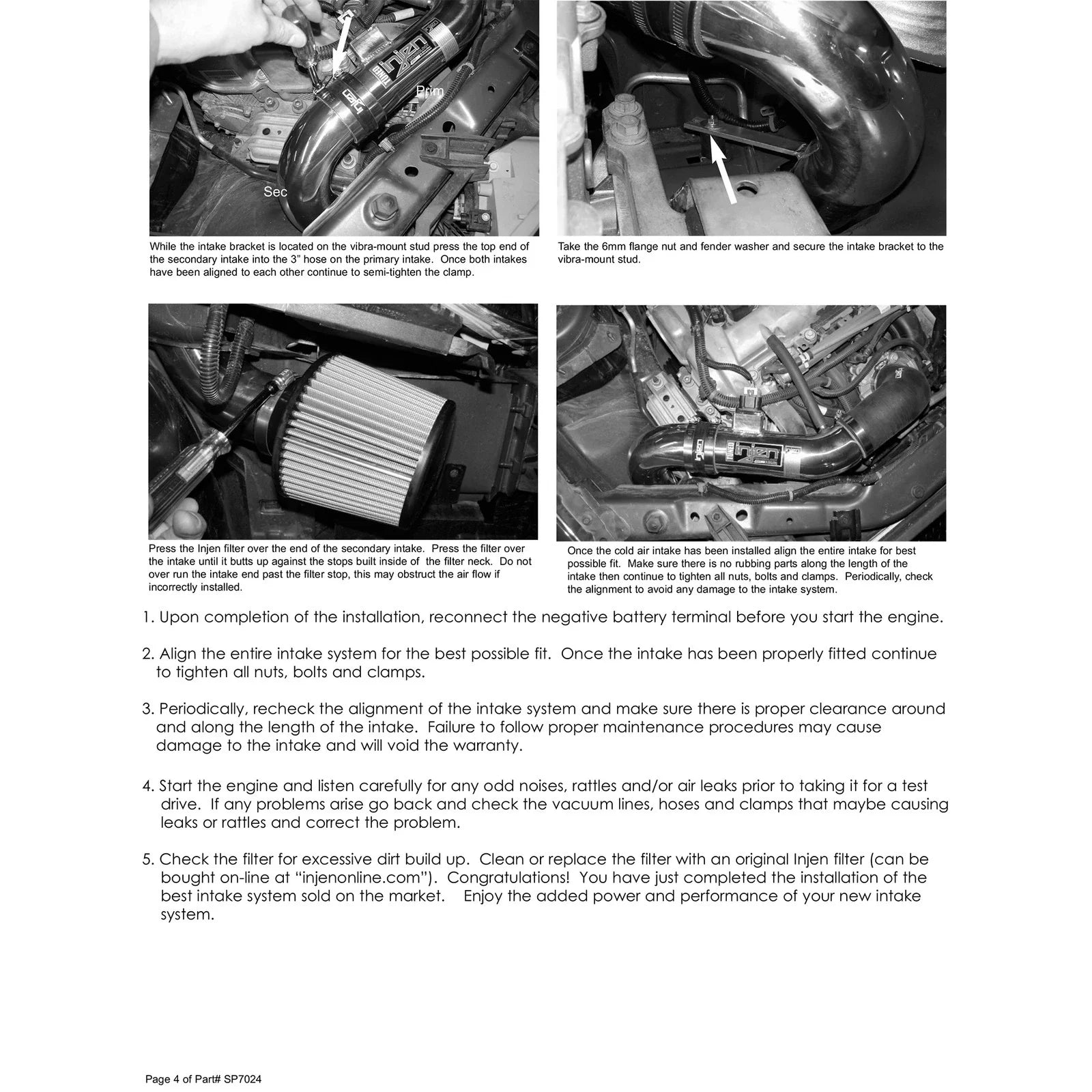 Prim

Sec

While the intake bracket is located on the vibra-mount stud press the top end of the secondary intake into the 3" hose on the primary intake. Once both intakes have been aligned to each other continue to semi-tighten the clamp.

Take the 6mm flange nut and fender washer and secure the intake bracket to the vibra-mount stud.

Press the Injen filter over the end of the secondary intake. Press the filter over the intake until it butts up against the stops built inside of the filter neck. Do not over run the intake end past the filter stop, this may obstruct the air flow if incorrectly installed.

Once the cold air intake has been installed align the entire intake for best possible fit. Make sure there is no rubbing parts along the length of the intake then continue to tighten all nuts, bolts and clamps. Periodically, check the alignment to avoid any damage to the intake system.

1. Upon completion of the installation, reconnect the negative battery terminal before you start the engine.

2. Align the entire intake system for the best possible fit. Once the intake has been properly fitted continue to tighten all nuts, bolts and clamps.

3. Periodically, recheck the alignment of the intake system and make sure there is proper clearance around and along the length of the intake. Failure to follow proper maintenance procedures may cause damage to the intake and will void the warranty.

4. Start the engine and listen carefully for any odd noises, rattles and/or air leaks prior to taking it for a test drive. If any problems arise go back and check the vacuum lines, hoses and clamps that maybe causing leaks or rattles and correct the problem.

5. Check the filter for excessive dirt build up. Clean or replace the filter with an original Injen filter (can be bought on-line at "injenonline.com"). Congratulations! You have just completed the installation of the best intake system sold on the market. Enjoy the added power and performance of your new intake system.

Page 4 of Part# SP7024